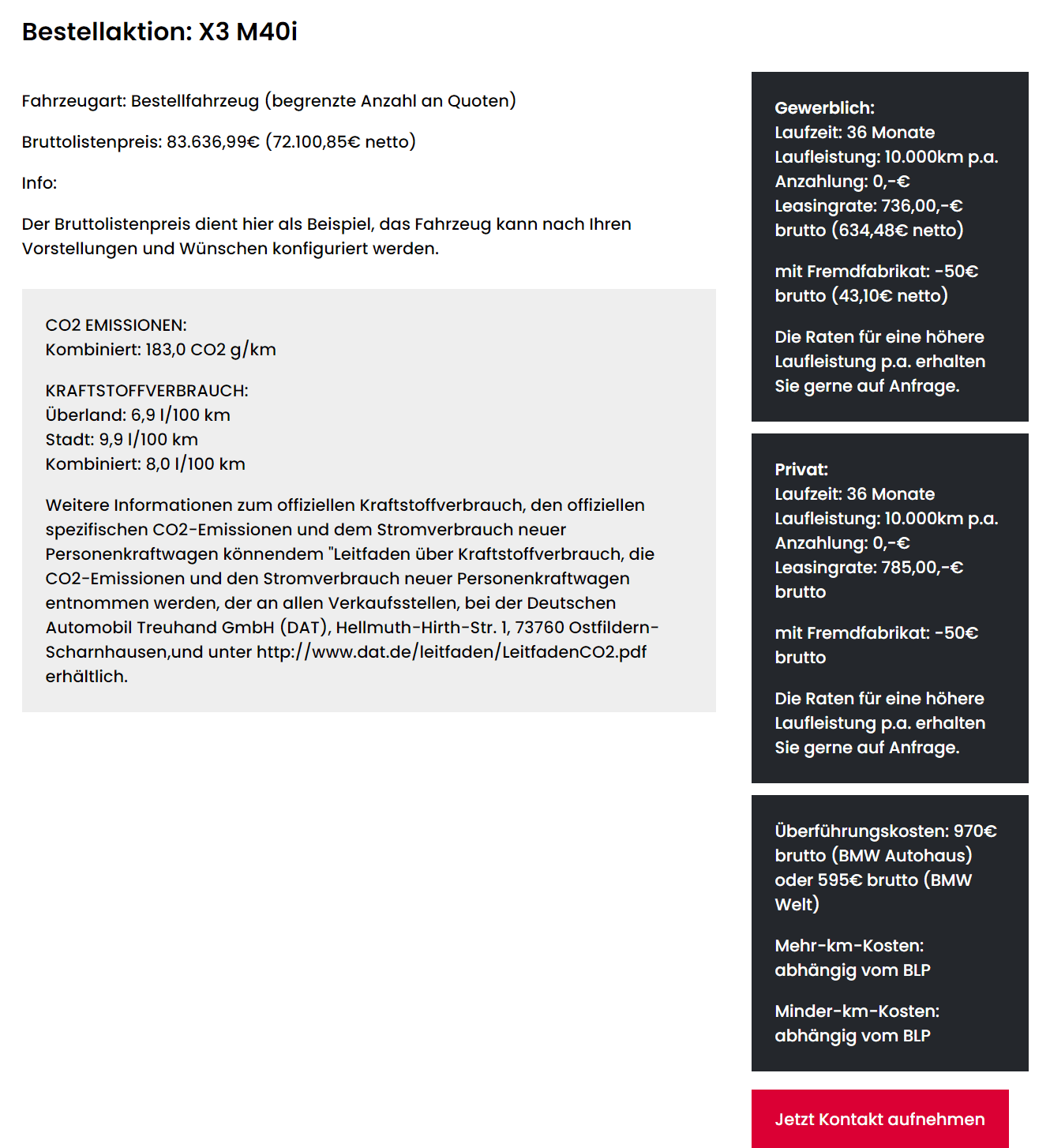 Bestellaktion: X3 M40i

Fahrzeugart: Bestellfahrzeug (begrenzte Anzahl an Quoten)

Bruttolistenpreis: 83.636,99€ (72.100,85€ netto)

Info:

Der Bruttolistenpreis dient hier als Beispiel, das Fahrzeug kann nach Ihren Vorstellungen und Wünschen konfiguriert werden.

CO2 EMISSIONEN:
Kombiniert: 183,0 CO2 g/km

KRAFTSTOFFVERBRAUCH:
Überland: 6,9 l/100 km
Stadt: 9,9 l/100 km
Kombiniert: 8,0 l/100 km

Weitere Informationen zum offiziellen Kraftstoffverbrauch, den offiziellen spezifischen CO2-Emissionen und dem Stromverbrauch neuer Personenkraftwagen könnendem "Leitfaden über Kraftstoffverbrauch, die CO2-Emissionen und den Stromverbrauch neuer Personenkraftwagen entnommen werden, der an allen Verkaufsstellen, bei der Deutschen Automobil Treuhand GmbH (DAT), Hellmuth-Hirth-Str. 1, 73760 Ostfildern-Scharnhausen,und unter http://www.dat.de/leitfaden/LeitfadenCO2.pdf erhältlich.

Gewerblich:
Laufzeit: 36 Monate
Laufleistung: 10.000km p.a.
Anzahlung: 0,-€
Leasingrate: 736,00,-€ brutto (634,48€ netto)

mit Fremdfabrikat: -50€ brutto (43,10€ netto)

Die Raten für eine höhere Laufleistung p.a. erhalten Sie gerne auf Anfrage.

Privat:
Laufzeit: 36 Monate
Laufleistung: 10.000km p.a.
Anzahlung: 0,-€
Leasingrate: 785,00,-€ brutto

mit Fremdfabrikat: -50€ brutto

Die Raten für eine höhere Laufleistung p.a. erhalten Sie gerne auf Anfrage.

Überführungskosten: 970€ brutto (BMW Autohaus) oder 595€ brutto (BMW Welt)

Mehr-km-Kosten: abhängig vom BLP

Minder-km-Kosten: abhängig vom BLP

Jetzt Kontakt aufnehmen